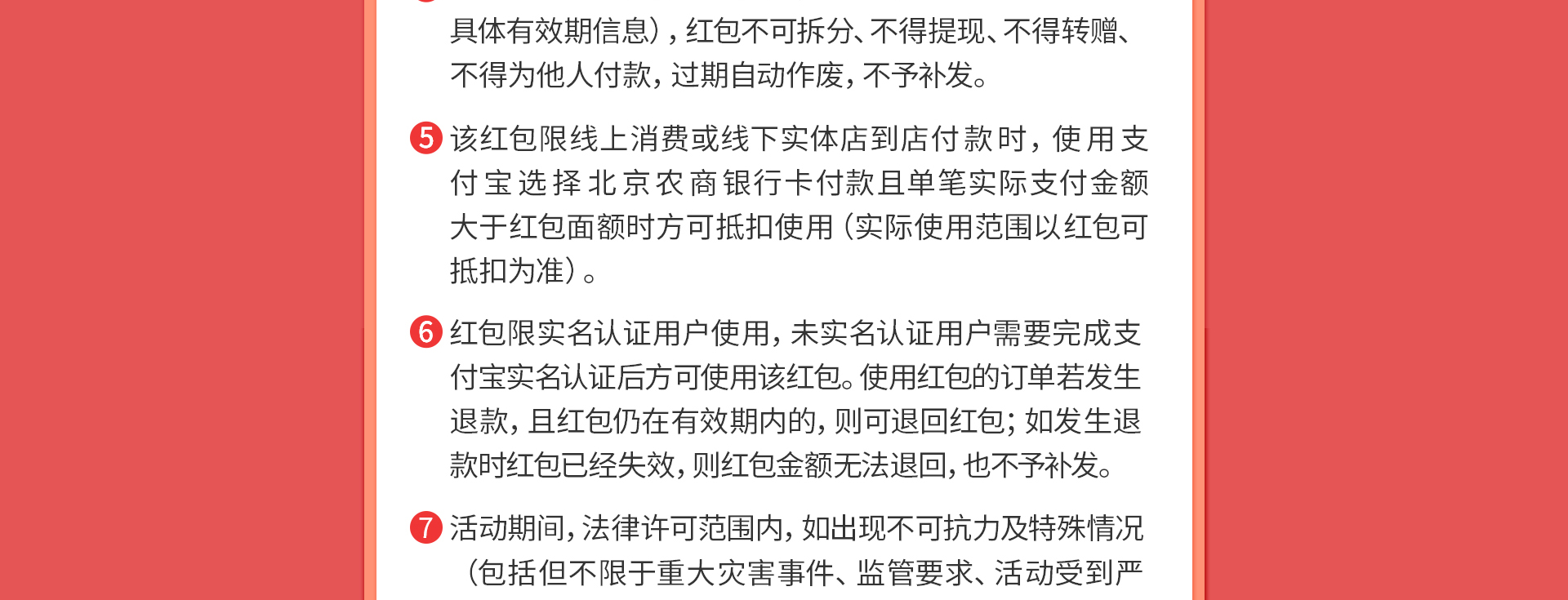 具体有效期信息），红包不可拆分、不得提现、不得转赠、不得为他人付款，过期自动作废，不予补发。

5 该红包限线上消费或线下实体店到店付款时，使用支付宝选择北京农商银行卡付款且单笔实际支付金额大于红包面额时方可抵扣使用（实际使用范围以红包可抵扣为准）。

6 红包限实名认证用户使用，未实名认证用户需要完成支付宝实名认证后方可使用该红包。使用红包的订单若发生退款，且红包仍在有效期内的，则可退回红包；如发生退款时红包已经失效，则红包金额无法退回，也不予补发。

7 活动期间，法律许可范围内，如出现不可抗力及特殊情况（包括但不限于重大灾害事件、监管要求、活动受到严